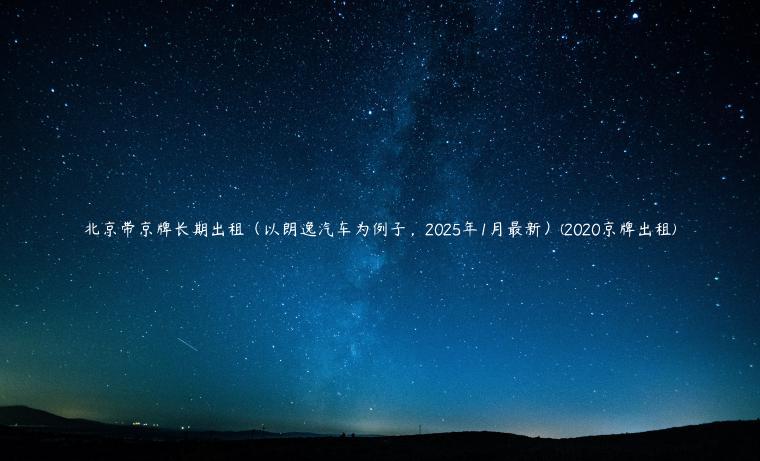 北京带京牌长期出租（以朗逸汽车为例子，2025年1月最新）(2020京牌出租)